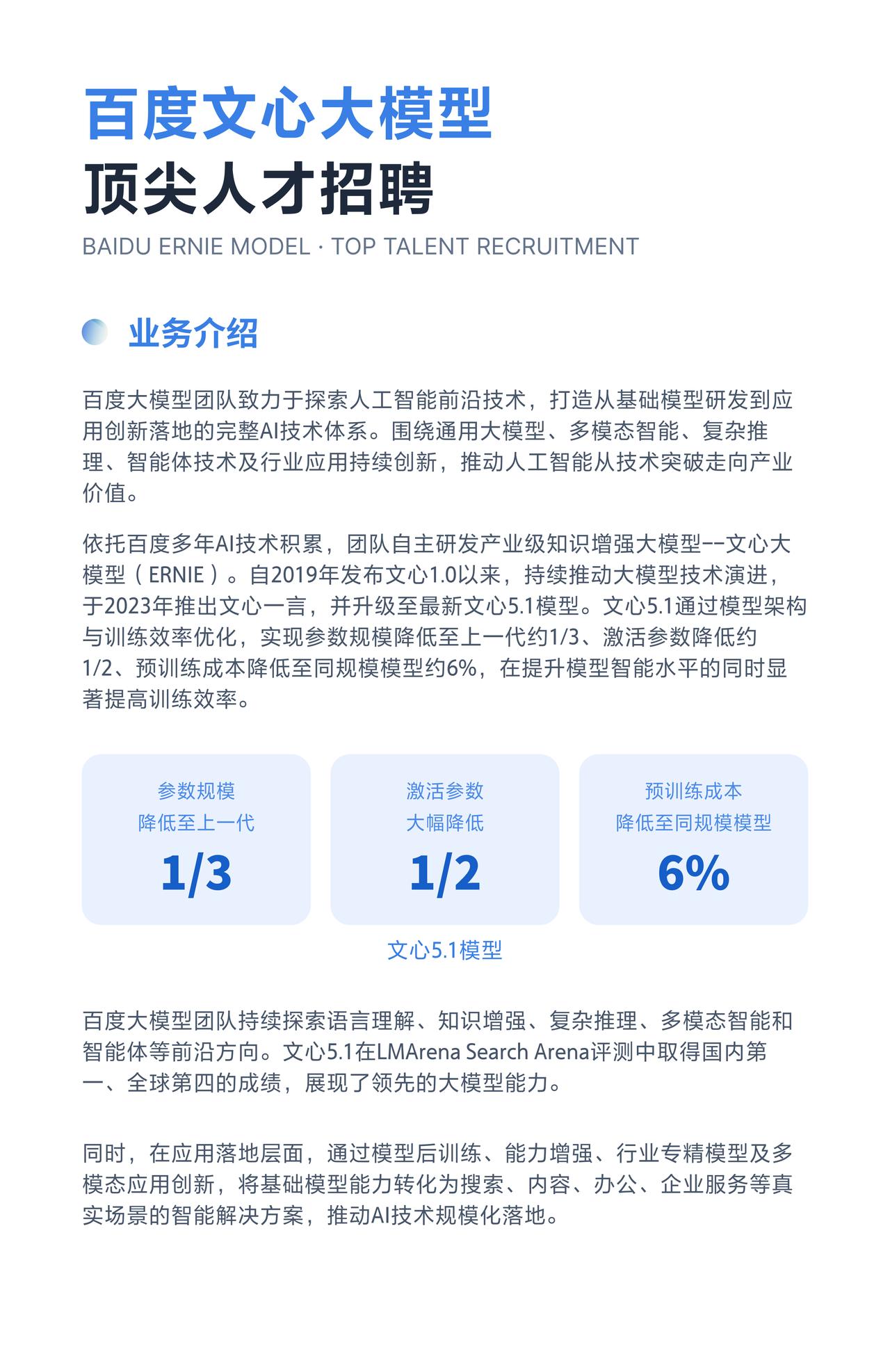 百度文心大模型

顶尖人才招聘

BAIDU ERNIE MODEL · TOP TALENT RECRUITMENT

业务介绍

百度大模型团队致力于探索人工智能前沿技术，打造从基础模型研发到应用创新落地的完整AI技术体系。围绕通用大模型、多模态智能、复杂推理、智能体技术及行业应用持续创新，推动人工智能从技术突破走向产业价值。

依托百度多年AI技术积累，团队自主研发产业级知识增强大模型——文心大模型（ERNIE）。自2019年发布文心1.0以来，持续推动大模型技术演进，于2023年推出文心一言，并升级至最新文心5.1模型。文心5.1通过模型架构与训练效率优化，实现参数规模降低至上一代约1/3、激活参数降低约1/2、预训练成本降低至同规模模型约6%，在提升模型智能水平的同时显著提高训练效率。

参数规模
降低至上一代
1/3

激活参数
大幅降低
1/2

预训练成本
降低至同规模模型
6%

文心5.1模型

百度大模型团队持续探索语言理解、知识增强、复杂推理、多模态智能和智能体等前沿方向。文心5.1在LMArena Search Arena评测中取得国内第一、全球第四的成绩，展现了领先的大模型能力。

同时，在应用落地层面，通过模型后训练、能力增强、行业专精模型及多模态应用创新，将基础模型能力转化为搜索、内容、办公、企业服务等真实场景的智能解决方案，推动AI技术规模化落地。